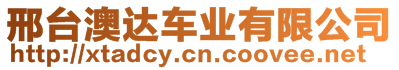 邢台澳达车业有限公司
http://xtadcy.cn.coovee.net